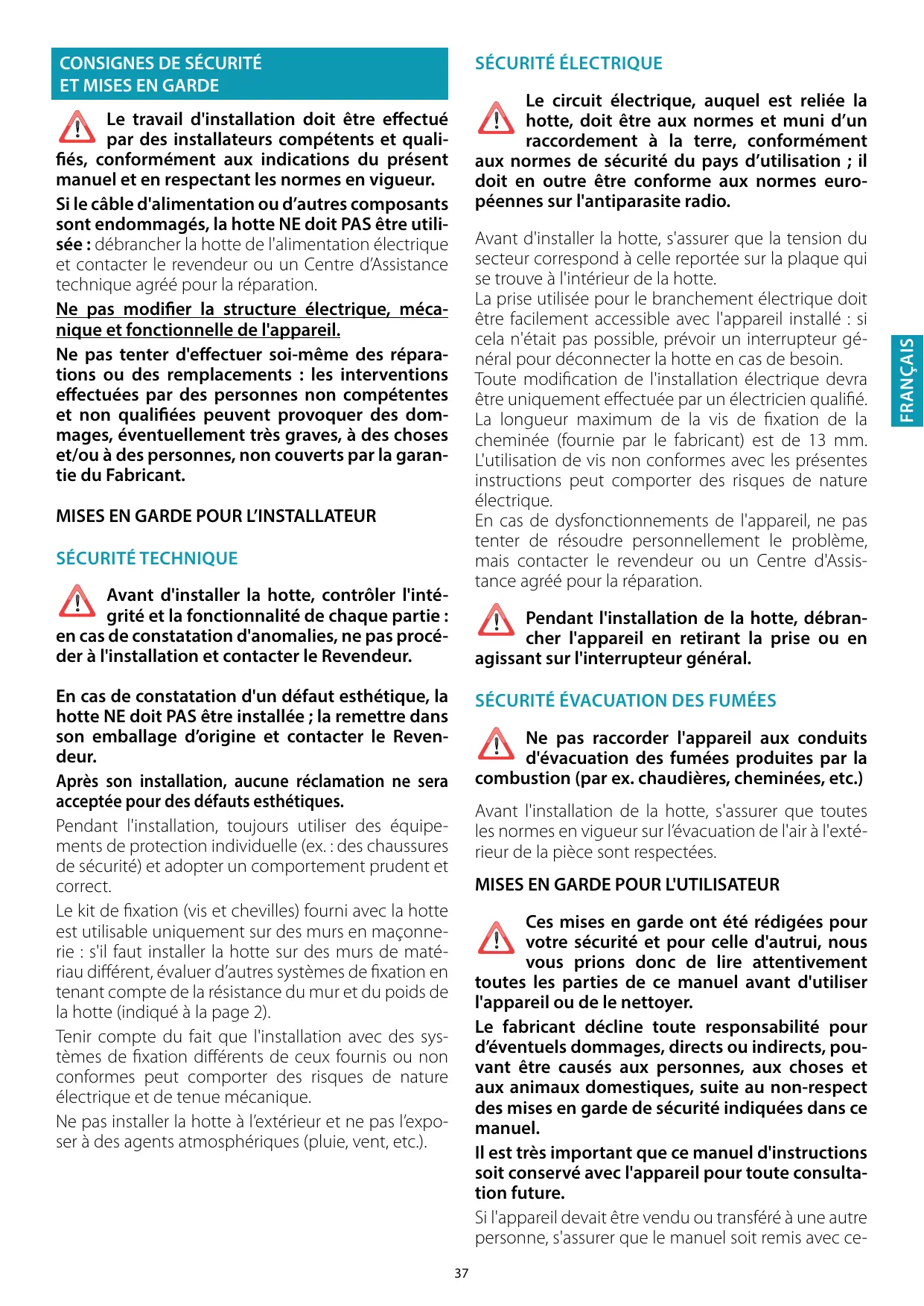 CONSIGNES DE SÉCURITÉ ET MISES EN GARDE

Le travail d'installation doit être effectué par des installateurs compétents et qualifiés, conformément aux indications du présent manuel et en respectant les normes en vigueur.

Si le câble d'alimentation ou d'autres composants sont endommagés, la hotte NE doit PAS être utilisée : débrancher la hotte de l'alimentation électrique et contacter le revendeur ou un Centre d'Assistance technique agréé pour la réparation.

Ne pas modifier la structure électrique, mécanique et fonctionnelle de l'appareil.

Ne pas tenter d'effectuer soi-même des réparations ou des remplacements : les interventions effectuées par des personnes non compétentes et non qualifiées peuvent provoquer des dommages, éventuellement très graves, à des choses et/ou à des personnes, non couverts par la garantie du Fabricant.

MISES EN GARDE POUR L'INSTALLATEUR

SÉCURITÉ TECHNIQUE

Avant d'installer la hotte, contrôler l'intégrité et la fonctionnalité de chaque partie : en cas de constatation d'anomalies, ne pas procéder à l'installation et contacter le Revendeur.

En cas de constatation d'un défaut esthétique, la hotte NE doit PAS être installée ; la remettre dans son emballage d'origine et contacter le Revendeur.

Après son installation, aucune réclamation ne sera acceptée pour des défauts esthétiques.

Pendant l'installation, toujours utiliser des équipements de protection individuelle (ex. : des chaussures de sécurité) et adopter un comportement prudent et correct.

Le kit de fixation (vis et chevilles) fourni avec la hotte est utilisable uniquement sur des murs en maçonnerie : s'il faut installer la hotte sur des murs de matériau différent, évaluer d'autres systèmes de fixation en tenant compte de la résistance du mur et du poids de la hotte (indiqué à la page 2).

Tenir compte du fait que l'installation avec des systèmes de fixation différents de ceux fournis ou non conformes peut comporter des risques de nature électrique et de tenue mécanique.

Ne pas installer la hotte à l'extérieur et ne pas l'exposer à des agents atmosphériques (pluie, vent, etc.).

SÉCURITÉ ÉLECTRIQUE

Le circuit électrique, auquel est reliée la hotte, doit être aux normes et muni d'un raccordement à la terre, conformément aux normes de sécurité du pays d'utilisation ; il doit en outre être conforme aux normes européennes sur l'antiparasite radio.

Avant d'installer la hotte, s'assurer que la tension du secteur correspond à celle reportée sur la plaque qui se trouve à l'intérieur de la hotte.
La prise utilisée pour le branchement électrique doit être facilement accessible avec l'appareil installé : si cela n'était pas possible, prévoir un interrupteur général pour déconnecter la hotte en cas de besoin.
Toute modification de l'installation électrique devra être uniquement effectuée par un électricien qualifié.
La longueur maximum de la vis de fixation de la cheminée (fournie par le fabricant) est de 13 mm. L'utilisation de vis non conformes avec les présentes instructions peut comporter des risques de nature électrique.
En cas de dysfonctionnements de l'appareil, ne pas tenter de résoudre personnellement le problème, mais contacter le revendeur ou un Centre d'Assistance agréé pour la réparation.

Pendant l'installation de la hotte, débrancher l'appareil en retirant la prise ou en agissant sur l'interrupteur général.

SÉCURITÉ ÉVACUATION DES FUMÉES

Ne pas raccorder l'appareil aux conduits d'évacuation des fumées produites par la combustion (par ex. chaudières, cheminées, etc.)

Avant l'installation de la hotte, s'assurer que toutes les normes en vigueur sur l'évacuation de l'air à l'extérieur de la pièce sont respectées.

MISES EN GARDE POUR L'UTILISATEUR

Ces mises en garde ont été rédigées pour votre sécurité et pour celle d'autrui, nous vous prions donc de lire attentivement toutes les parties de ce manuel avant d'utiliser l'appareil ou de le nettoyer.

Le fabricant décline toute responsabilité pour d'éventuels dommages, directs ou indirects, pouvant être causés aux personnes, aux choses et aux animaux domestiques, suite au non-respect des mises en garde de sécurité indiquées dans ce manuel.

Il est très important que ce manuel d'instructions soit conservé avec l'appareil pour toute consultation future.

Si l'appareil devait être vendu ou transféré à une autre personne, s'assurer que le manuel soit remis avec ce-

FRANÇAIS

37